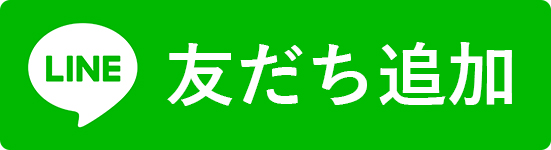 LINE 友だち追加